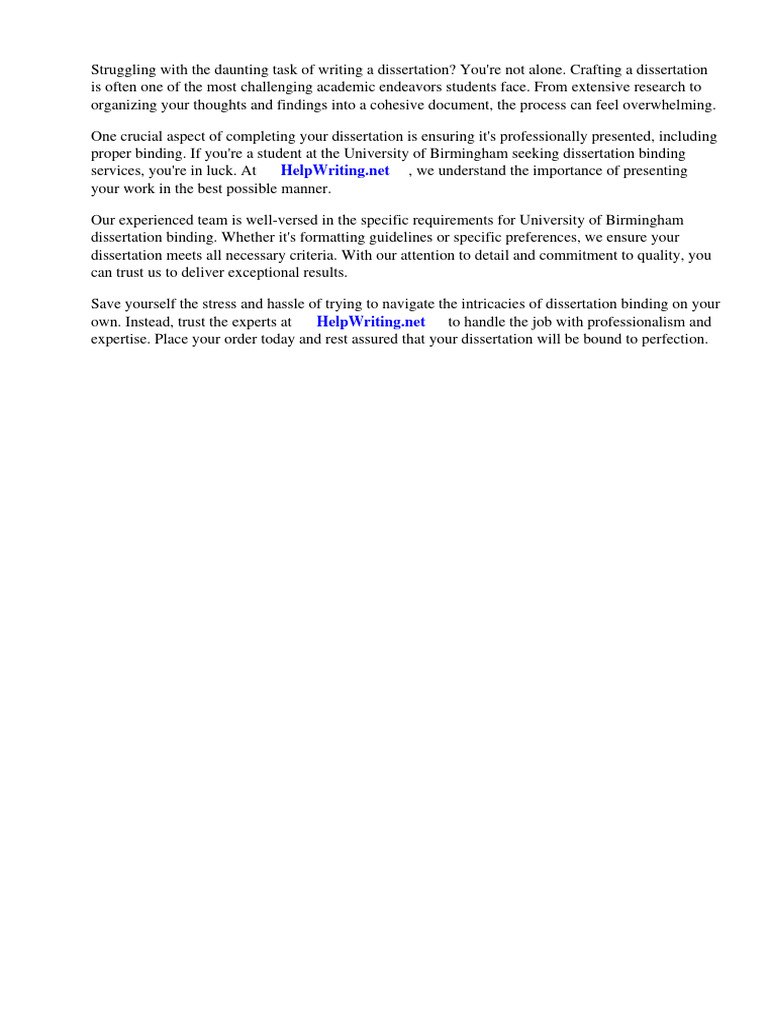 Struggling with the daunting task of writing a dissertation? You're not alone. Crafting a dissertation is often one of the most challenging academic endeavors students face. From extensive research to organizing your thoughts and findings into a cohesive document, the process can feel overwhelming.

One crucial aspect of completing your dissertation is ensuring it's professionally presented, including proper binding. If you're a student at the University of Birmingham seeking dissertation binding services, you're in luck. At HelpWriting.net , we understand the importance of presenting your work in the best possible manner.

Our experienced team is well-versed in the specific requirements for University of Birmingham dissertation binding. Whether it's formatting guidelines or specific preferences, we ensure your dissertation meets all necessary criteria. With our attention to detail and commitment to quality, you can trust us to deliver exceptional results.

Save yourself the stress and hassle of trying to navigate the intricacies of dissertation binding on your own. Instead, trust the experts at HelpWriting.net to handle the job with professionalism and expertise. Place your order today and rest assured that your dissertation will be bound to perfection.